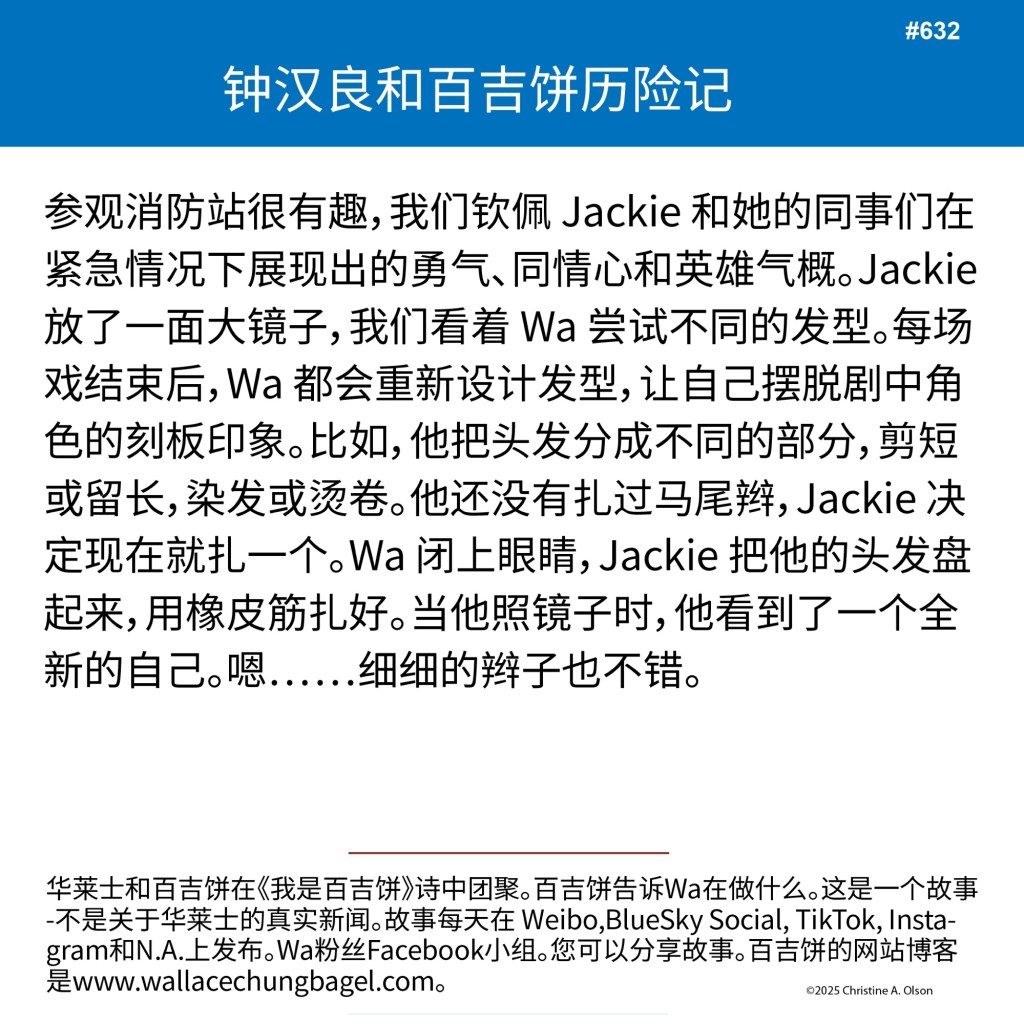 #632

钟汉良和百吉饼历险记

参观消防站很有趣，我们钦佩 Jackie 和她的同事们在紧急情况下展现出的勇气、同情心和英雄气概。Jackie 放了一面大镜子，我们看着 Wa 尝试不同的发型。每场戏结束后，Wa 都会重新设计发型，让自己摆脱剧中角色的刻板印象。比如，他把头发分成不同的部分，剪短或留长，染发或烫卷。他还没有扎过马尾辫，Jackie 决定现在就扎一个。Wa 闭上眼睛，Jackie 把他的头发盘起来，用橡皮筋扎好。当他照镜子时，他看到了一个全新的自己。嗯……细细的辫子也不错。

华莱士和百吉饼在《我是百吉饼》诗中团聚。百吉饼告诉Wa在做什么。这是一个故事-不是关于华莱士的真实新闻。故事每天在 Weibo,BlueSky Social, TikTok, Instagram和N.A.上发布。Wa粉丝Facebook小组。您可以分享故事。百吉饼的网站博客是www.wallacechungbagel.com。

©2025 Christine A. Olson